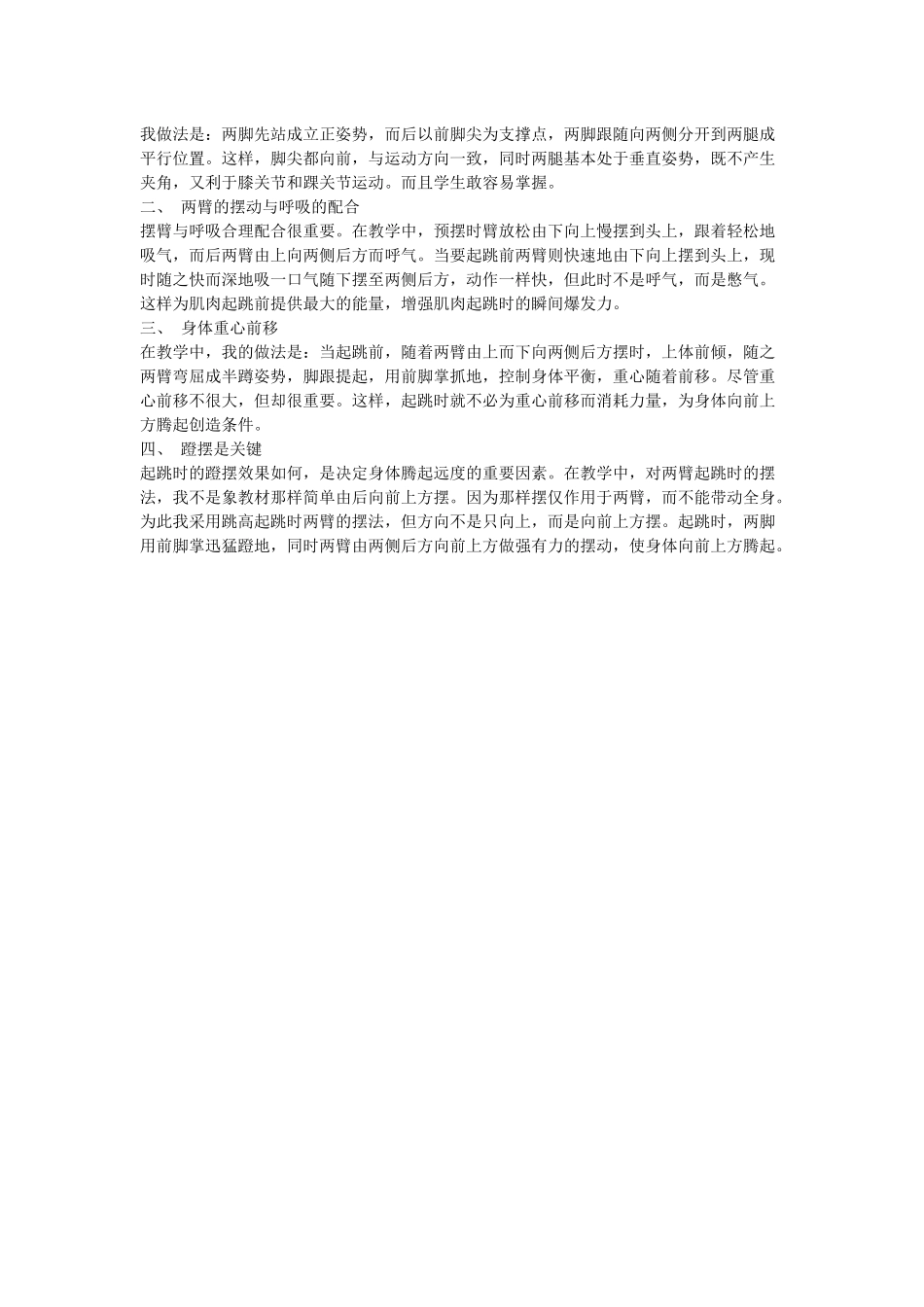 我做法是：两脚先站成立正姿势，而后以前脚尖为支撑点，两脚跟随向两侧分开到两腿成平行位置。这样，脚尖都向前，与运动方向一致，同时两腿基本处于垂直姿势，既不产生夹角，又利于膝关节和踝关节运动。而且学生敢容易掌握。

二、 两臂的摆动与呼吸的配合

摆臂与呼吸合理配合很重要。在教学中，预摆时臂放松由下向上慢摆到头上，跟着轻松地吸气，而后两臂由上向两侧后方而呼气。当要起跳前两臂则快速地由下向上摆到头上，现时随之快而深地吸一口气随下摆至两侧后方，动作一样快，但此时不是呼气，而是憋气。这样为肌肉起跳前提供最大的能量，增强肌肉起跳时的瞬间爆发力。

三、 身体重心前移

在教学中，我的做法是：当起跳前，随着两臂由上而下向两侧后方摆时，上体前倾，随之两臂弯屈成半蹲姿势，脚跟提起，用前脚掌抓地，控制身体平衡，重心随着前移。尽管重心前移不很大，但却很重要。这样，起跳时就不必为重心前移而消耗力量，为身体向前上方腾起创造条件。

四、 蹬摆是关键

起跳时的蹬摆效果如何，是决定身体腾起远度的重要因素。在教学中，对两臂起跳时的摆法，我不是象教材那样简单由后向前上方摆。因为那样摆仅作用于两臂，而不能带动全身。为此我采用跳高起跳时两臂的摆法，但方向不是只向上，而是向前上方摆。起跳时，两脚用前脚掌迅猛蹬地，同时两臂由两侧后方向前上方做强有力的摆动，使身体向前上方腾起。